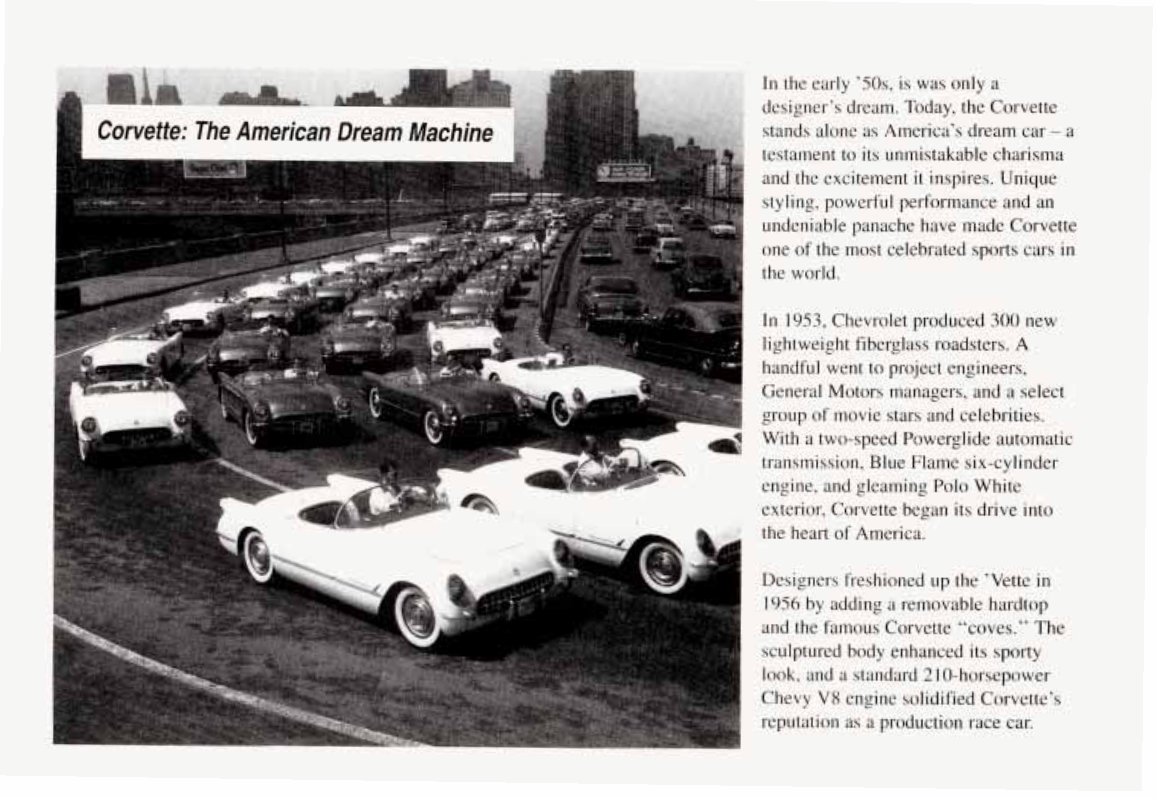 Corvette: The American Dream Machine

In the early '50s, is was only a designer's dream. Today, the Corvette stands alone as America's dream car – a testament to its unmistakable charisma and the excitement it inspires. Unique styling, powerful performance and an undeniable panache have made Corvette one of the most celebrated sports cars in the world.

In 1953, Chevrolet produced 300 new lightweight fiberglass roadsters. A handful went to project engineers, General Motors managers, and a select group of movie stars and celebrities. With a two-speed Powerglide automatic transmission, Blue Flame six-cylinder engine, and gleaming Polo White exterior, Corvette began its drive into the heart of America.

Designers freshioned up the 'Vette in 1956 by adding a removable hardtop and the famous Corvette "coves." The sculptured body enhanced its sporty look, and a standard 210-horsepower Chevy V8 engine solidified Corvette's reputation as a production race car.